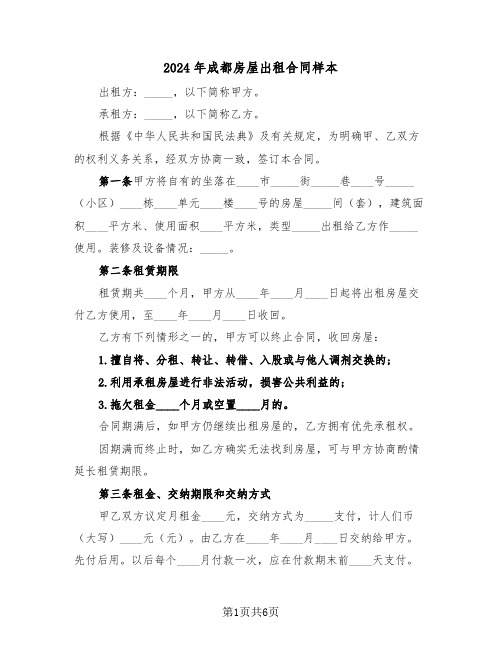 2024年成都房屋出租合同样本

出租方：_____，以下简称甲方。

承租方：_____，以下简称乙方。

根据《中华人民共和国民法典》及有关规定，为明确甲、乙双方的权利义务关系，经双方协商一致，签订本合同。

第一条甲方将自有的坐落在____市_____街_____巷____号_____（小区）____栋____单元____楼____号的房屋_____间（套），建筑面积____平方米、使用面积____平方米，类型_____出租给乙方作_____使用。装修及设备情况：_____。

第二条租赁期限

租赁期共____个月，甲方从____年____月____日起将出租房屋交付乙方使用，至____年____月____日收回。

乙方有下列情形之一的，甲方可以终止合同，收回房屋：

1.擅自将、分租、转让、转借、入股或与他人调剂交换的；

2.利用承租房屋进行非法活动，损害公共利益的；

3.拖欠租金____个月或空置____月的。

合同期满后，如甲方仍继续出租房屋的，乙方拥有优先承租权。

因期满而终止时，如乙方确实无法找到房屋，可与甲方协商酌情延长租赁期限。

第三条租金、交纳期限和交纳方式

甲乙双方议定月租金____元，交纳方式为_____支付，计人们币（大写）____元（元）。由乙方在____年____月____日交纳给甲方。先付后用。以后每个____月付款一次，应在付款期末前____天支付。

第1页共6页